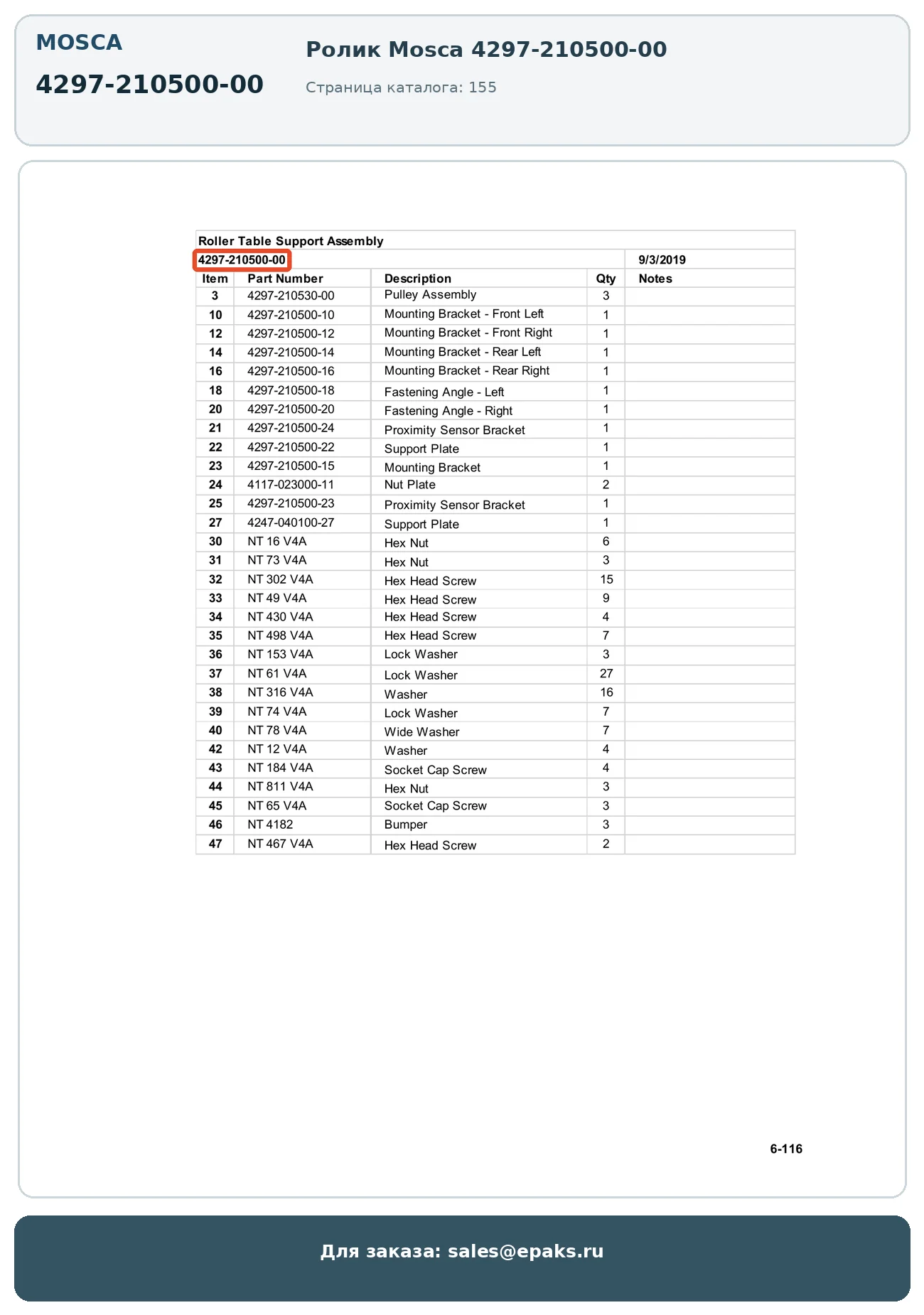 MOSCA

4297-210500-00

Ролик Mosca 4297-210500-00

Страница каталога: 155

Roller Table Support Assembly

4297-210500-00 9/3/2019

| Item | Part Number | Description | Qty | Notes |
|---|---|---|---|---|
| 3 | 4297-210530-00 | Pulley Assembly | 3 | |
| 10 | 4297-210500-10 | Mounting Bracket - Front Left | 1 | |
| 12 | 4297-210500-12 | Mounting Bracket - Front Right | 1 | |
| 14 | 4297-210500-14 | Mounting Bracket - Rear Left | 1 | |
| 16 | 4297-210500-16 | Mounting Bracket - Rear Right | 1 | |
| 18 | 4297-210500-18 | Fastening Angle - Left | 1 | |
| 20 | 4297-210500-20 | Fastening Angle - Right | 1 | |
| 21 | 4297-210500-24 | Proximity Sensor Bracket | 1 | |
| 22 | 4297-210500-22 | Support Plate | 1 | |
| 23 | 4297-210500-15 | Mounting Bracket | 1 | |
| 24 | 4117-023000-11 | Nut Plate | 2 | |
| 25 | 4297-210500-23 | Proximity Sensor Bracket | 1 | |
| 27 | 4247-040100-27 | Support Plate | 1 | |
| 30 | NT 16 V4A | Hex Nut | 6 | |
| 31 | NT 73 V4A | Hex Nut | 3 | |
| 32 | NT 302 V4A | Hex Head Screw | 15 | |
| 33 | NT 49 V4A | Hex Head Screw | 9 | |
| 34 | NT 430 V4A | Hex Head Screw | 4 | |
| 35 | NT 498 V4A | Hex Head Screw | 7 | |
| 36 | NT 153 V4A | Lock Washer | 3 | |
| 37 | NT 61 V4A | Lock Washer | 27 | |
| 38 | NT 316 V4A | Washer | 16 | |
| 39 | NT 74 V4A | Lock Washer | 7 | |
| 40 | NT 78 V4A | Wide Washer | 7 | |
| 42 | NT 12 V4A | Washer | 4 | |
| 43 | NT 184 V4A | Socket Cap Screw | 4 | |
| 44 | NT 811 V4A | Hex Nut | 3 | |
| 45 | NT 65 V4A | Socket Cap Screw | 3 | |
| 46 | NT 4182 | Bumper | 3 | |
| 47 | NT 467 V4A | Hex Head Screw | 2 | |

6-116

Для заказа: sales@epaks.ru